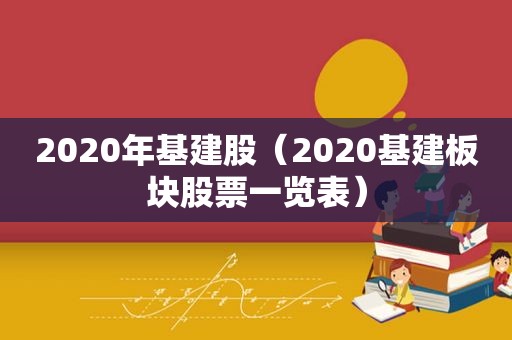 2020年基建股（2020基建板块股票一览表）